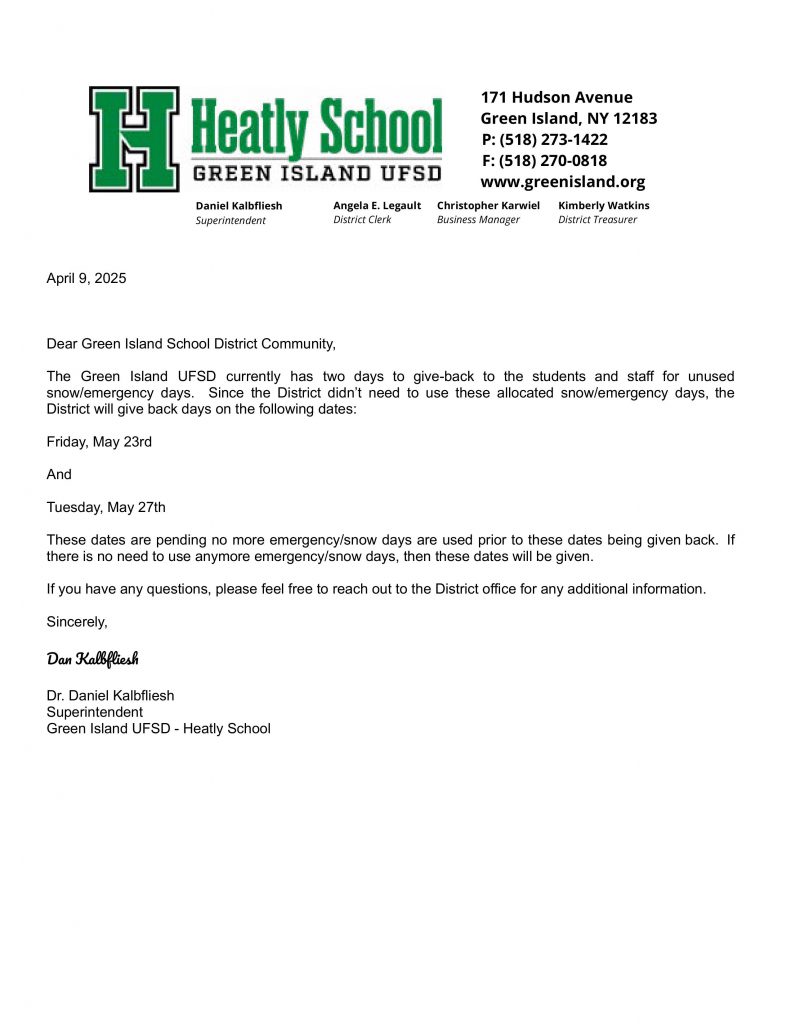 H Heatly School
GREEN ISLAND UFSD

171 Hudson Avenue
Green Island, NY 12183
P: (518) 273-1422
F: (518) 270-0818
www.greenisland.org

Daniel Kalbfliesh
Superintendent

Angela E. Legault
District Clerk

Christopher Karwiel
Business Manager

Kimberly Watkins
District Treasurer

April 9, 2025

Dear Green Island School District Community,

The Green Island UFSD currently has two days to give-back to the students and staff for unused snow/emergency days. Since the District didn't need to use these allocated snow/emergency days, the District will give back days on the following dates:

Friday, May 23rd

And

Tuesday, May 27th

These dates are pending no more emergency/snow days are used prior to these dates being given back. If there is no need to use anymore emergency/snow days, then these dates will be given.

If you have any questions, please feel free to reach out to the District office for any additional information.

Sincerely,

Dan Kalbfliesh

Dr. Daniel Kalbfliesh
Superintendent
Green Island UFSD - Heatly School